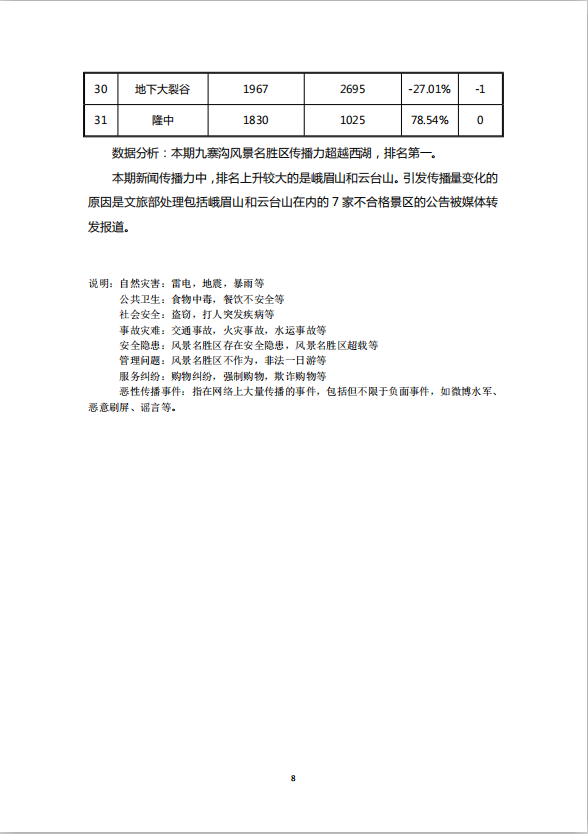 | 30 | 地下大裂谷 | 1967 | 2695 | -27.01% | -1 |
|---|---|---|---|---|---|
| 31 | 隆中 | 1830 | 1025 | 78.54% | 0 |

数据分析：本期九寨沟风景名胜区传播力超越西湖，排名第一。

本期新闻传播力中，排名上升较大的是峨眉山和云台山。引发传播量变化的原因是文旅部处理包括峨眉山和云台山在内的 7 家不合格景区的公告被媒体转发报道。

说明：自然灾害：雷电，地震，暴雨等
公共卫生：食物中毒，餐饮不安全等
社会安全：盗窃，打人突发疾病等
事故灾难：交通事故，火灾事故，水运事故等
安全隐患：风景名胜区存在安全隐患，风景名胜区超载等
管理问题：风景名胜区不作为，非法一日游等
服务纠纷：购物纠纷，强制购物，欺诈购物等
恶性传播事件：指在网络上大量传播的事件，包括但不限于负面事件，如微博水军、恶意刷屏、谣言等。

8